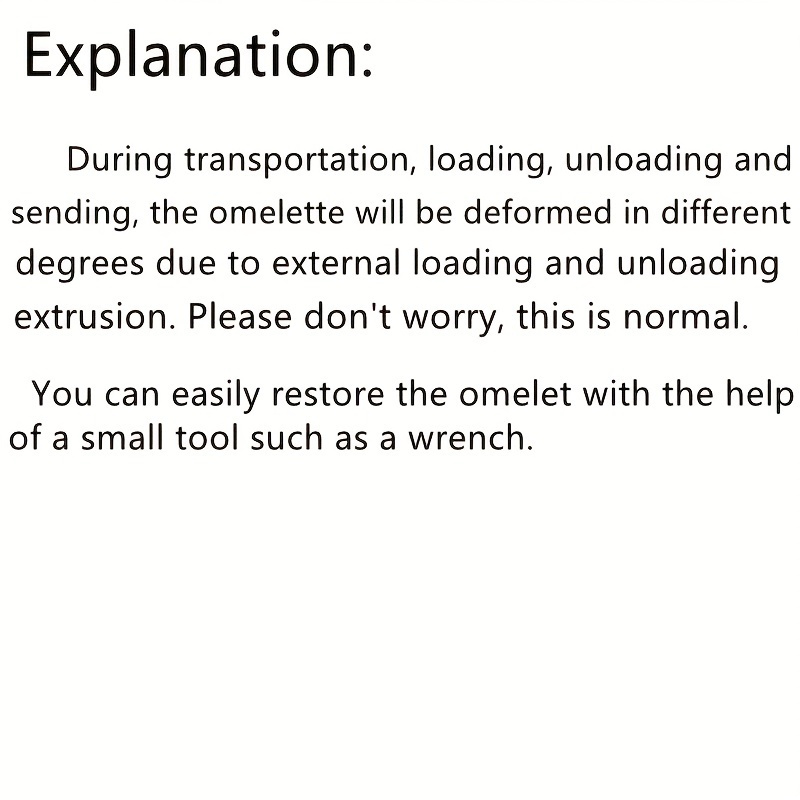 Explanation:

During transportation, loading, unloading and sending, the omelette will be deformed in different degrees due to external loading and unloading extrusion. Please don't worry, this is normal.

You can easily restore the omelet with the help of a small tool such as a wrench.